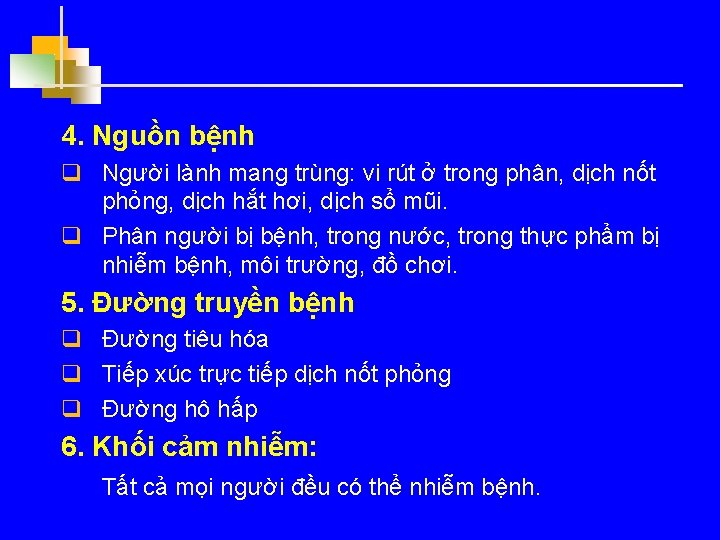 4. Nguồn bệnh

❑ Người lành mang trùng: vi rút ở trong phân, dịch nốt phỏng, dịch hắt hơi, dịch sổ mũi.

❑ Phân người bị bệnh, trong nước, trong thực phẩm bị nhiễm bệnh, môi trường, đồ chơi.

5. Đường truyền bệnh

❑ Đường tiêu hóa

❑ Tiếp xúc trực tiếp dịch nốt phỏng

❑ Đường hô hấp

6. Khối cảm nhiễm:

Tất cả mọi người đều có thể nhiễm bệnh.